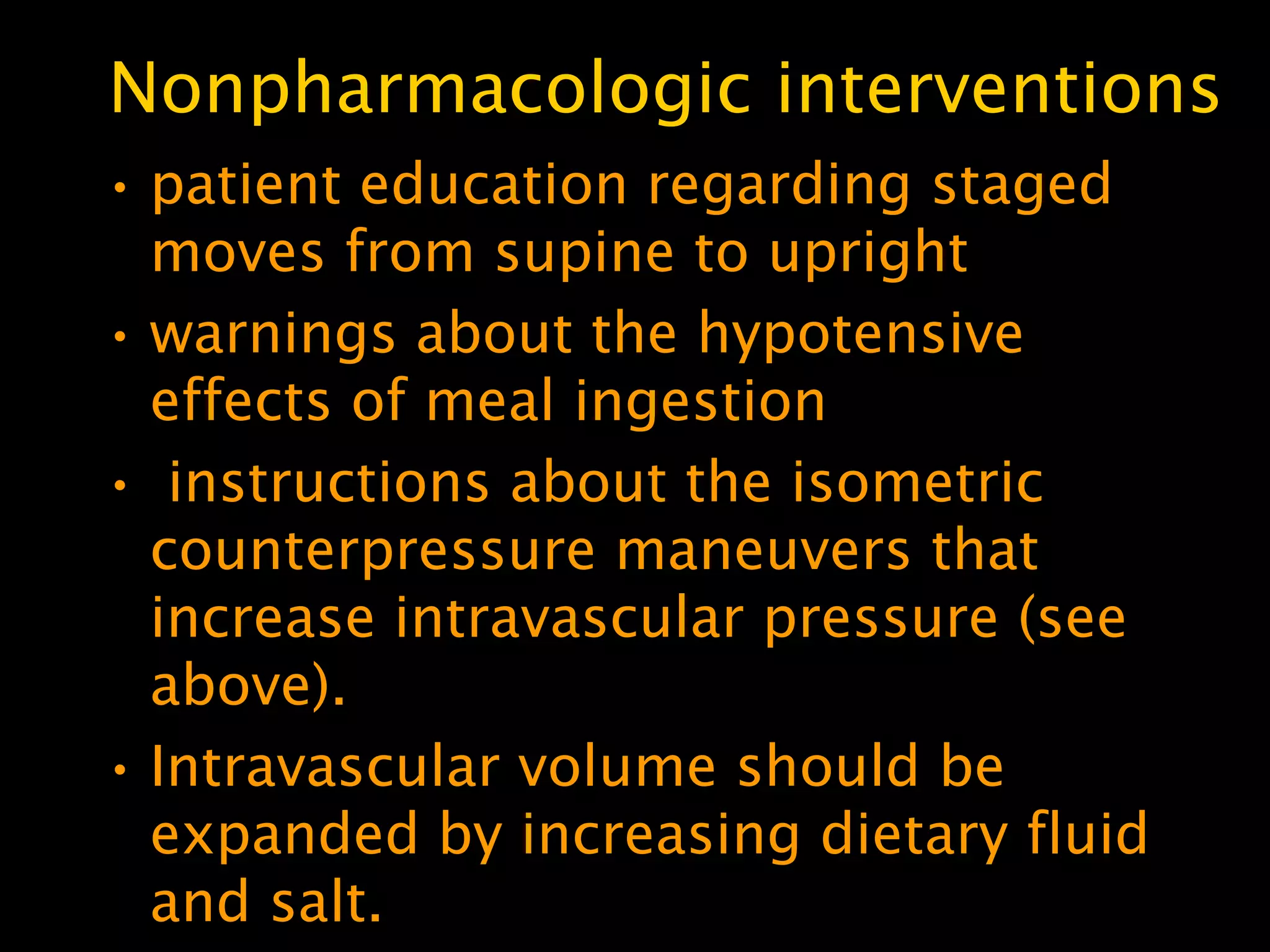 Nonpharmacologic interventions

• patient education regarding staged moves from supine to upright

• warnings about the hypotensive effects of meal ingestion

• instructions about the isometric counterpressure maneuvers that increase intravascular pressure (see above).

• Intravascular volume should be expanded by increasing dietary fluid and salt.